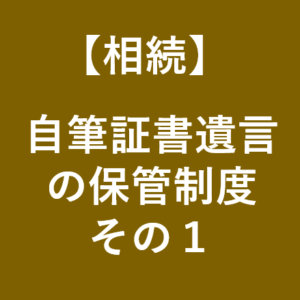 【相続】

自筆証書遺言の保管制度その１